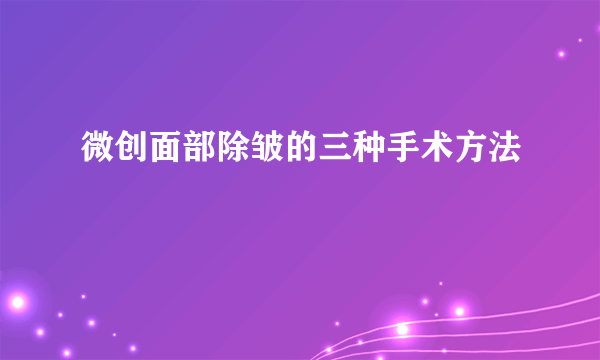 微创面部除皱的三种手术方法